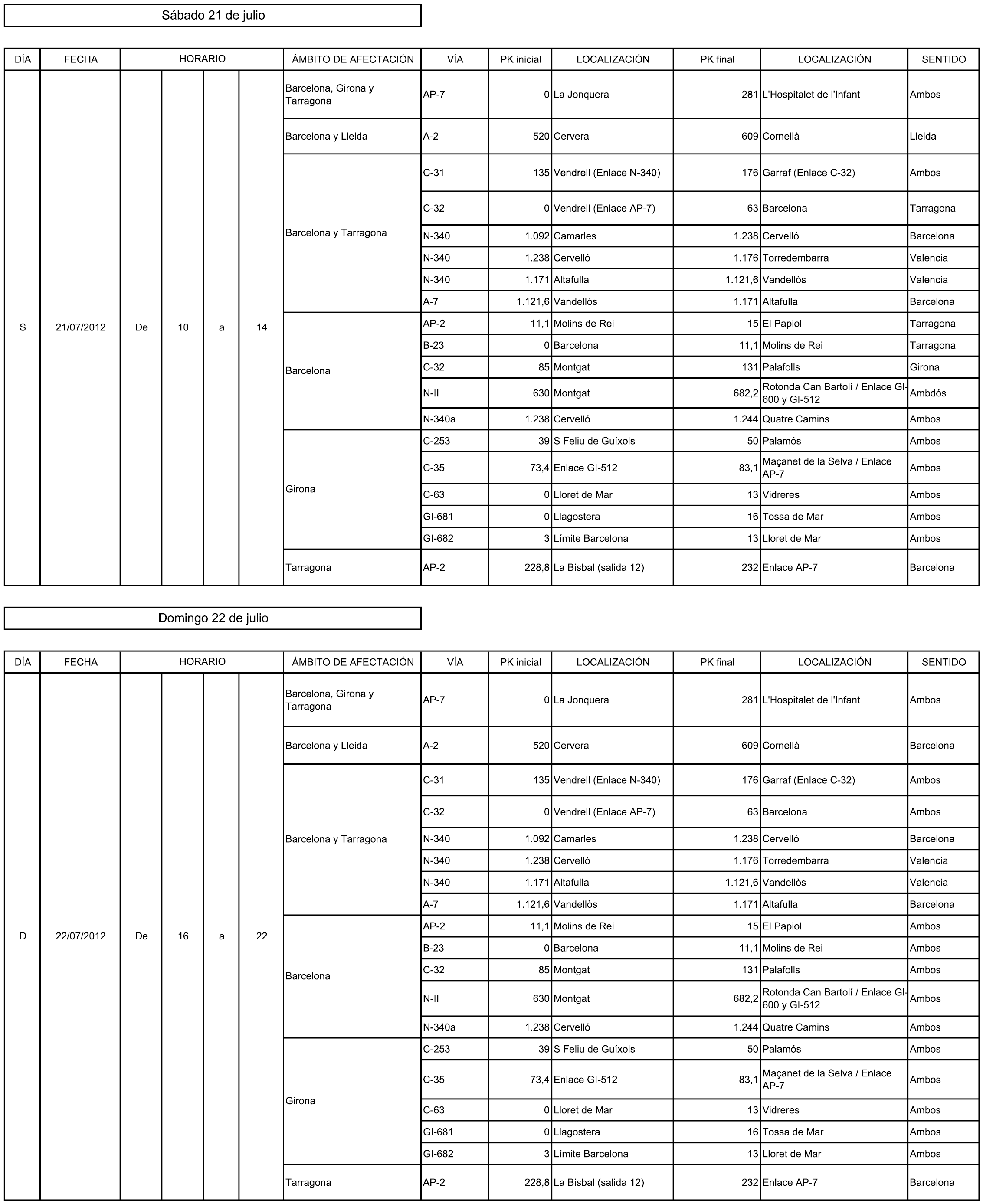 Sábado 21 de julio

| DÍA | FECHA | HORARIO | | | | ÁMBITO DE AFECTACIÓN | VÍA | PK inicial | LOCALIZACIÓN | PK final | LOCALIZACIÓN | SENTIDO |
|---|---|---|---|---|---|---|---|---|---|---|---|---|
| S | 21/07/2012 | De | 10 | a | 14 | Barcelona, Girona y Tarragona | AP-7 | 0 | La Jonquera | 281 | L'Hospitalet de l'Infant | Ambos |
| | | | | | | Barcelona y Lleida | A-2 | 520 | Cervera | 609 | Cornellà | Lleida |
| | | | | | | Barcelona y Tarragona | C-31 | 135 | Vendrell (Enlace N-340) | 176 | Garraf (Enlace C-32) | Ambos |
| | | | | | | | C-32 | 0 | Vendrell (Enlace AP-7) | 63 | Barcelona | Tarragona |
| | | | | | | | N-340 | 1.092 | Camarles | 1.238 | Cervelló | Barcelona |
| | | | | | | | N-340 | 1.238 | Cervelló | 1.176 | Torredembarra | Valencia |
| | | | | | | | N-340 | 1.171 | Altafulla | 1.121,6 | Vandellòs | Valencia |
| | | | | | | | A-7 | 1.121,6 | Vandellòs | 1.171 | Altafulla | Barcelona |
| | | | | | | Barcelona | AP-2 | 11,1 | Molins de Rei | 15 | El Papiol | Tarragona |
| | | | | | | | B-23 | 0 | Barcelona | 11,1 | Molins de Rei | Tarragona |
| | | | | | | | C-32 | 85 | Montgat | 131 | Palafolls | Girona |
| | | | | | | | N-II | 630 | Montgat | 682,2 | Rotonda Can Bartolí / Enlace GI-600 y GI-512 | Ambdós |
| | | | | | | | N-340a | 1.238 | Cervelló | 1.244 | Quatre Camins | Ambos |
| | | | | | | Girona | C-253 | 39 | S Feliu de Guíxols | 50 | Palamós | Ambos |
| | | | | | | | C-35 | 73,4 | Enlace GI-512 | 83,1 | Maçanet de la Selva / Enlace AP-7 | Ambos |
| | | | | | | | C-63 | 0 | Lloret de Mar | 13 | Vidreres | Ambos |
| | | | | | | | GI-681 | 0 | Llagostera | 16 | Tossa de Mar | Ambos |
| | | | | | | | GI-682 | 3 | Límite Barcelona | 13 | Lloret de Mar | Ambos |
| | | | | | | Tarragona | AP-2 | 228,8 | La Bisbal (salida 12) | 232 | Enlace AP-7 | Barcelona |

Domingo 22 de julio

| DÍA | FECHA | HORARIO | | | | ÁMBITO DE AFECTACIÓN | VÍA | PK inicial | LOCALIZACIÓN | PK final | LOCALIZACIÓN | SENTIDO |
|---|---|---|---|---|---|---|---|---|---|---|---|---|
| D | 22/07/2012 | De | 16 | a | 22 | Barcelona, Girona y Tarragona | AP-7 | 0 | La Jonquera | 281 | L'Hospitalet de l'Infant | Ambos |
| | | | | | | Barcelona y Lleida | A-2 | 520 | Cervera | 609 | Cornellà | Barcelona |
| | | | | | | Barcelona y Tarragona | C-31 | 135 | Vendrell (Enlace N-340) | 176 | Garraf (Enlace C-32) | Ambos |
| | | | | | | | C-32 | 0 | Vendrell (Enlace AP-7) | 63 | Barcelona | Ambos |
| | | | | | | | N-340 | 1.092 | Camarles | 1.238 | Cervelló | Barcelona |
| | | | | | | | N-340 | 1.238 | Cervelló | 1.176 | Torredembarra | Valencia |
| | | | | | | | N-340 | 1.171 | Altafulla | 1.121,6 | Vandellòs | Valencia |
| | | | | | | | A-7 | 1.121,6 | Vandellòs | 1.171 | Altafulla | Barcelona |
| | | | | | | Barcelona | AP-2 | 11,1 | Molins de Rei | 15 | El Papiol | Ambos |
| | | | | | | | B-23 | 0 | Barcelona | 11,1 | Molins de Rei | Ambos |
| | | | | | | | C-32 | 85 | Montgat | 131 | Palafolls | Ambos |
| | | | | | | | N-II | 630 | Montgat | 682,2 | Rotonda Can Bartolí / Enlace GI-600 y GI-512 | Ambos |
| | | | | | | | N-340a | 1.238 | Cervelló | 1.244 | Quatre Camins | Ambos |
| | | | | | | Girona | C-253 | 39 | S Feliu de Guíxols | 50 | Palamós | Ambos |
| | | | | | | | C-35 | 73,4 | Enlace GI-512 | 83,1 | Maçanet de la Selva / Enlace AP-7 | Ambos |
| | | | | | | | C-63 | 0 | Lloret de Mar | 13 | Vidreres | Ambos |
| | | | | | | | GI-681 | 0 | Llagostera | 16 | Tossa de Mar | Ambos |
| | | | | | | | GI-682 | 3 | Límite Barcelona | 13 | Lloret de Mar | Ambos |
| | | | | | | Tarragona | AP-2 | 228,8 | La Bisbal (salida 12) | 232 | Enlace AP-7 | Barcelona |